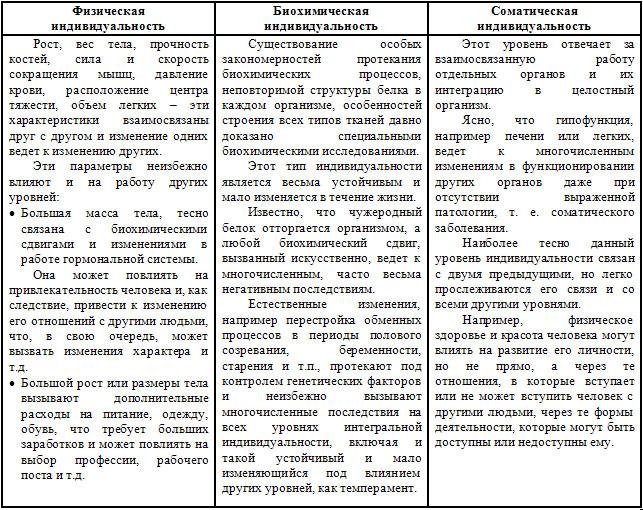 | Физическая индивидуальность | Биохимическая индивидуальность | Соматическая индивидуальность |
|---|---|---|
| Рост, вес тела, прочность костей, сила и скорость сокращения мышц, давление крови, расположение центра тяжести, объем легких – эти характеристики взаимосвязаны друг с другом и изменение одних ведет к изменению других. Эти параметры неизбежно влияют и на работу других уровней: • Большая масса тела, тесно связана с биохимическими сдвигами и изменениями в работе гормональной системы. Она может повлиять на привлекательность человека и, как следствие, привести к изменению его отношений с другими людьми, что, в свою очередь, может вызвать изменения характера и т.д. • Большой рост или размеры тела вызывают дополнительные расходы на питание, одежду, обувь, что требует больших заработков и может повлиять на выбор профессии, рабочего поста и т.д. | Существование особых закономерностей протекания биохимических процессов, неповторимой структуры белка в каждом организме, особенностей строения всех типов тканей давно доказано специальными биохимическими исследованиями. Этот тип индивидуальности является весьма устойчивым и мало изменяется в течение жизни. Известно, что чужеродный белок отторгается организмом, а любой биохимический сдвиг, вызванный искусственно, ведет к многочисленным, часто весьма негативным последствиям. Естественные изменения, например перестройка обменных процессов в периоды полового созревания, беременности, старения и т.п., протекают под контролем генетических факторов и неизбежно вызывают многочисленные последствия на всех уровнях интегральной индивидуальности, включая и такой устойчивый и мало изменяющийся под влиянием других уровней, как темперамент. | Этот уровень отвечает за взаимосвязанную работу отдельных органов и их интеграцию в целостный организм. Ясно, что гипофункция, например печени или легких, ведет к многочисленным изменениям в функционировании других органов даже при отсутствии выраженной патологии, т. е. соматического заболевания. Наиболее тесно данный уровень индивидуальности связан с двумя предыдущими, но легко прослеживаются его связи и со всеми другими уровнями. Например, физическое здоровье и красота человека могут влиять на развитие его личности, но не прямо, а через те отношения, в которые вступает или не может вступить человек с другими людьми, через те формы деятельности, которые могут быть доступны или недоступны ему. |